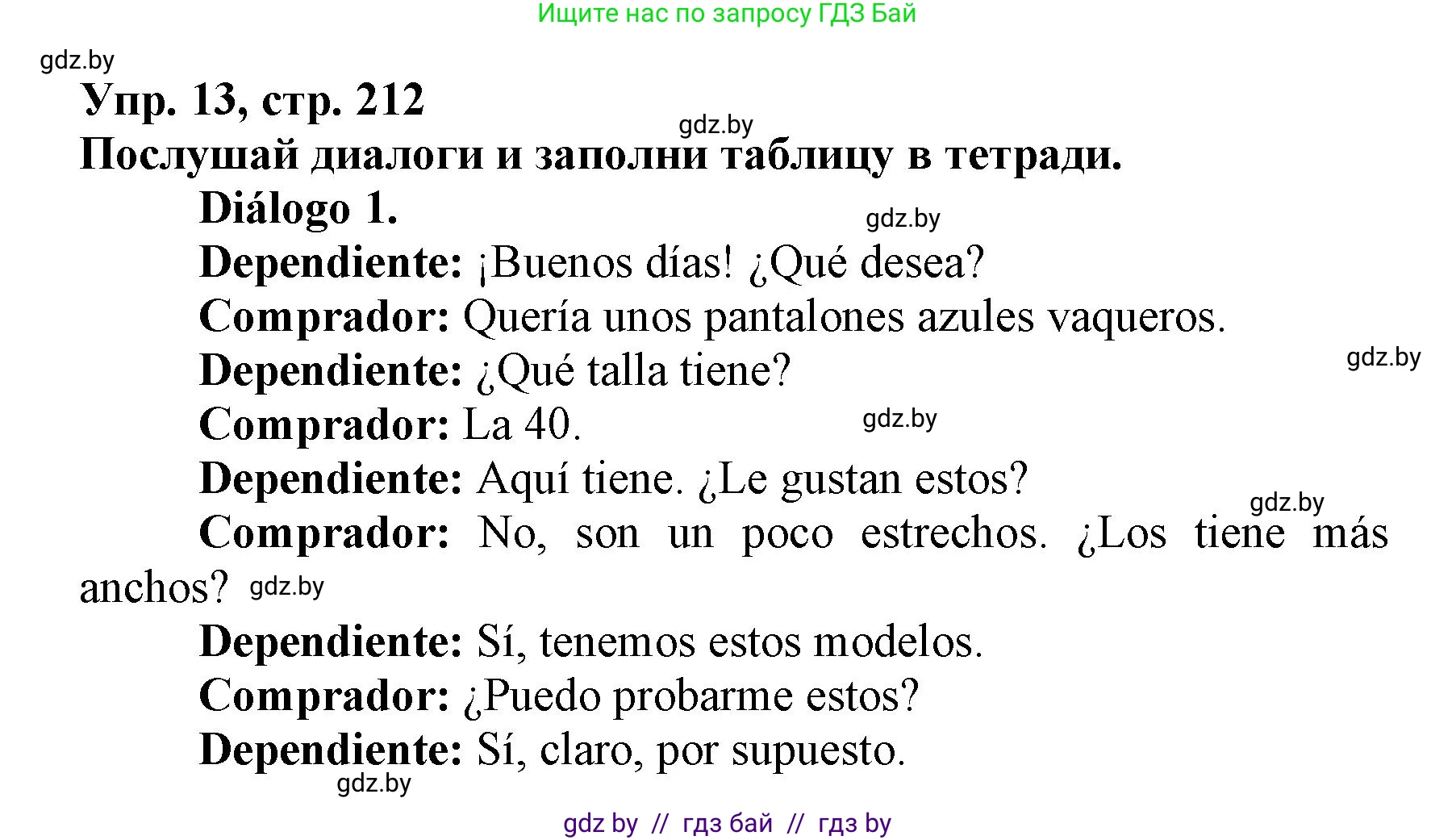 Ищите нас по запросу ГДЗ Бай

gdz.by

Упр. 13, стр. 212

gdz.by

Послушай диалоги и заполни таблицу в тетради.

Diálogo 1.

gdz.by

Dependiente: ¡Buenos días! ¿Qué desea?

Comprador: Quería unos pantalones azules vaqueros.

gdz.by

Dependiente: ¿Qué talla tiene?

Comprador: La 40.

gdz.by

Dependiente: Aquí tiene. ¿Le gustan estos?

gdz.by

Comprador: No, son un poco estrechos. ¿Los tiene más anchos?

gdz.by

Dependiente: Sí, tenemos estos modelos.

Comprador: ¿Puedo probarme estos?

Dependiente: Sí, claro, por supuesto.

gdz.by

gdz by // гдз бай // гдз by